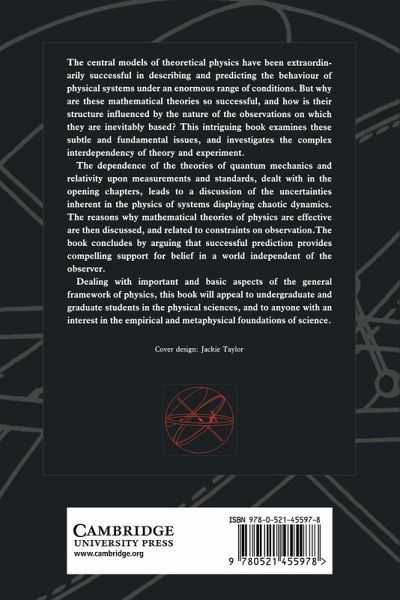 The central models of theoretical physics have been extraordinarily successful in describing and predicting the behaviour of physical systems under an enormous range of conditions. But why are these mathematical theories so successful, and how is their structure influenced by the nature of the observations on which they are inevitably based? This intriguing book examines these subtle and fundamental issues, and investigates the complex interdependency of theory and experiment.

The dependence of the theories of quantum mechanics and relativity upon measurements and standards, dealt with in the opening chapters, leads to a discussion of the uncertainties inherent in the physics of systems displaying chaotic dynamics. The reasons why mathematical theories of physics are effective are then discussed, and related to constraints on observation.The book concludes by arguing that successful prediction provides compelling support for belief in a world independent of the observer.

Dealing with important and basic aspects of the general framework of physics, this book will appeal to undergraduate and graduate students in the physical sciences, and to anyone with an interest in the empirical and metaphysical foundations of science.

Cover design: Jackie Taylor

CAMBRIDGE
UNIVERSITY PRESS
www.cambridge.org

ISBN 978-0-521-45597-8

9 780521 455978 >